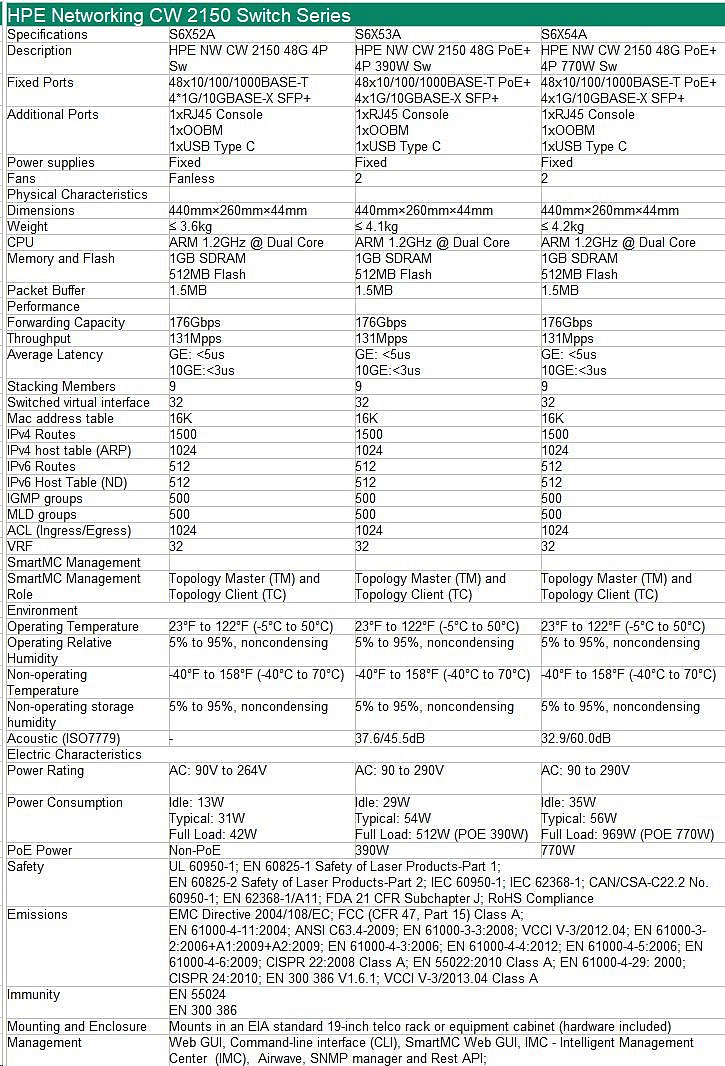 HPE Networking CW 2150 Switch Series

| Specifications | S6X52A | S6X53A | S6X54A |
|---|---|---|---|
| Description | HPE NW CW 2150 48G 4P Sw | HPE NW CW 2150 48G PoE+ 4P 390W Sw | HPE NW CW 2150 48G PoE+ 4P 770W Sw |
| Fixed Ports | 48x10/100/1000BASE-T 4*1G/10GBASE-X SFP+ | 48x10/100/1000BASE-T PoE+ 4x1G/10GBASE-X SFP+ | 48x10/100/1000BASE-T PoE+ 4x1G/10GBASE-X SFP+ |
| Additional Ports | 1xRJ45 Console 1xOOBM 1xUSB Type C | 1xRJ45 Console 1xOOBM 1xUSB Type C | 1xRJ45 Console 1xOOBM 1xUSB Type C |
| Power supplies | Fixed | Fixed | Fixed |
| Fans | Fanless | 2 | 2 |
| Physical Characteristics | | | |
| Dimensions | 440mm×260mm×44mm | 440mm×260mm×44mm | 440mm×260mm×44mm |
| Weight | ≤ 3.6kg | ≤ 4.1kg | ≤ 4.2kg |
| CPU | ARM 1.2GHz @ Dual Core | ARM 1.2GHz @ Dual Core | ARM 1.2GHz @ Dual Core |
| Memory and Flash | 1GB SDRAM 512MB Flash | 1GB SDRAM 512MB Flash | 1GB SDRAM 512MB Flash |
| Packet Buffer | 1.5MB | 1.5MB | 1.5MB |
| Performance | | | |
| Forwarding Capacity | 176Gbps | 176Gbps | 176Gbps |
| Throughput | 131Mpps | 131Mpps | 131Mpps |
| Average Latency | GE: <5us 10GE:<3us | GE: <5us 10GE:<3us | GE: <5us 10GE:<3us |
| Stacking Members | 9 | 9 | 9 |
| Switched virtual interface | 32 | 32 | 32 |
| Mac address table | 16K | 16K | 16K |
| IPv4 Routes | 1500 | 1500 | 1500 |
| IPv4 host table (ARP) | 1024 | 1024 | 1024 |
| IPv6 Routes | 512 | 512 | 512 |
| IPv6 Host Table (ND) | 512 | 512 | 512 |
| IGMP groups | 500 | 500 | 500 |
| MLD groups | 500 | 500 | 500 |
| ACL (Ingress/Egress) | 1024 | 1024 | 1024 |
| VRF | 32 | 32 | 32 |
| SmartMC Management | | | |
| SmartMC Management Role | Topology Master (TM) and Topology Client (TC) | Topology Master (TM) and Topology Client (TC) | Topology Master (TM) and Topology Client (TC) |
| Environment | | | |
| Operating Temperature | 23°F to 122°F (-5°C to 50°C) | 23°F to 122°F (-5°C to 50°C) | 23°F to 122°F (-5°C to 50°C) |
| Operating Relative Humidity | 5% to 95%, noncondensing | 5% to 95%, noncondensing | 5% to 95%, noncondensing |
| Non-operating Temperature | -40°F to 158°F (-40°C to 70°C) | -40°F to 158°F (-40°C to 70°C) | -40°F to 158°F (-40°C to 70°C) |
| Non-operating storage humidity | 5% to 95%, noncondensing | 5% to 95%, noncondensing | 5% to 95%, noncondensing |
| Acoustic (ISO7779) | - | 37.6/45.5dB | 32.9/60.0dB |
| Electric Characteristics | | | |
| Power Rating | AC: 90V to 264V | AC: 90 to 290V | AC: 90 to 290V |
| Power Consumption | Idle: 13W Typical: 31W Full Load: 42W | Idle: 29W Typical: 54W Full Load: 512W (POE 390W) | Idle: 35W Typical: 56W Full Load: 969W (POE 770W) |
| PoE Power | Non-PoE | 390W | 770W |
| Safety | UL 60950-1; EN 60825-1 Safety of Laser Products-Part 1; EN 60825-2 Safety of Laser Products-Part 2; IEC 60950-1; IEC 62368-1; CAN/CSA-C22.2 No. 60950-1; EN 62368-1/A11; FDA 21 CFR Subchapter J; RoHS Compliance | | |
| Emissions | EMC Directive 2004/108/EC; FCC (CFR 47, Part 15) Class A; EN 61000-4-11:2004; ANSI C63.4-2009; EN 61000-3-3:2008; VCCI V-3/2012.04; EN 61000-3-2:2006+A1:2009+A2:2009; EN 61000-4-3:2006; EN 61000-4-4:2012; EN 61000-4-5:2006; EN 61000-4-6:2009; CISPR 22:2008 Class A; EN 55022:2010 Class A; EN 61000-4-29: 2000; CISPR 24:2010; EN 300 386 V1.6.1; VCCI V-3/2013.04 Class A | | |
| Immunity | EN 55024 EN 300 386 | | |
| Mounting and Enclosure | Mounts in an EIA standard 19-inch telco rack or equipment cabinet (hardware included) | | |
| Management | Web GUI, Command-line interface (CLI), SmartMC Web GUI, IMC - Intelligent Management Center (IMC), Airwave, SNMP manager and Rest API; | | |